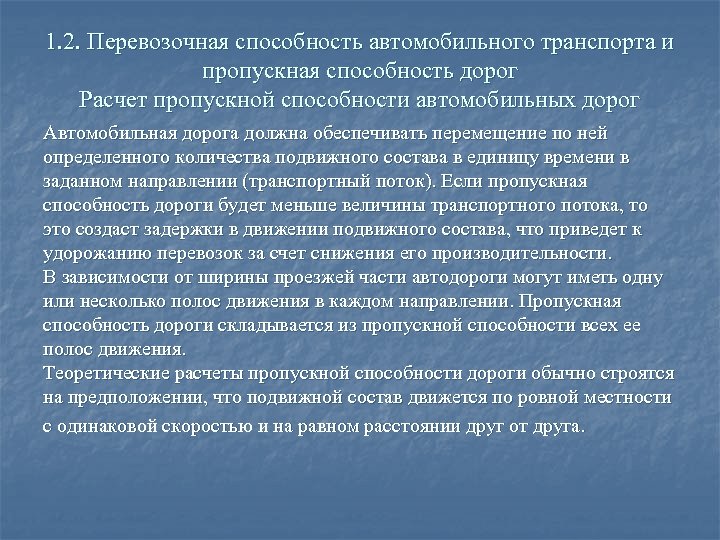 1.2. Перевозочная способность автомобильного транспорта и пропускная способность дорог
Расчет пропускной способности автомобильных дорог

Автомобильная дорога должна обеспечивать перемещение по ней определенного количества подвижного состава в единицу времени в заданном направлении (транспортный поток). Если пропускная способность дороги будет меньше величины транспортного потока, то это создаст задержки в движении подвижного состава, что приведет к удорожанию перевозок за счет снижения его производительности.
В зависимости от ширины проезжей части автодороги могут иметь одну или несколько полос движения в каждом направлении. Пропускная способность дороги складывается из пропускной способности всех ее полос движения.
Теоретические расчеты пропускной способности дороги обычно строятся на предположении, что подвижной состав движется по ровной местности с одинаковой скоростью и на равном расстоянии друг от друга.